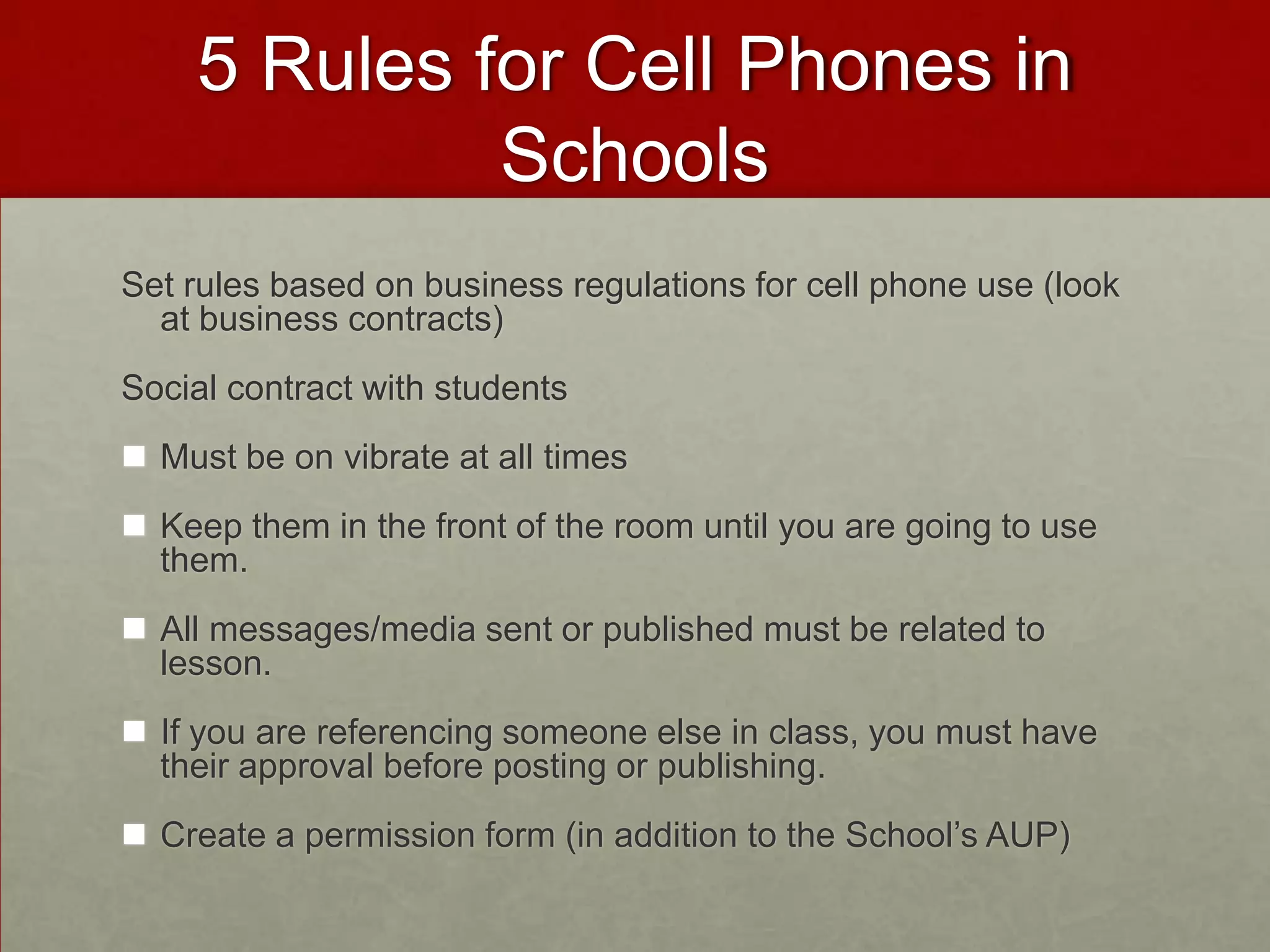 5 Rules for Cell Phones in Schools

Set rules based on business regulations for cell phone use (look at business contracts)

Social contract with students

- Must be on vibrate at all times
- Keep them in the front of the room until you are going to use them.
- All messages/media sent or published must be related to lesson.
- If you are referencing someone else in class, you must have their approval before posting or publishing.
- Create a permission form (in addition to the School's AUP)